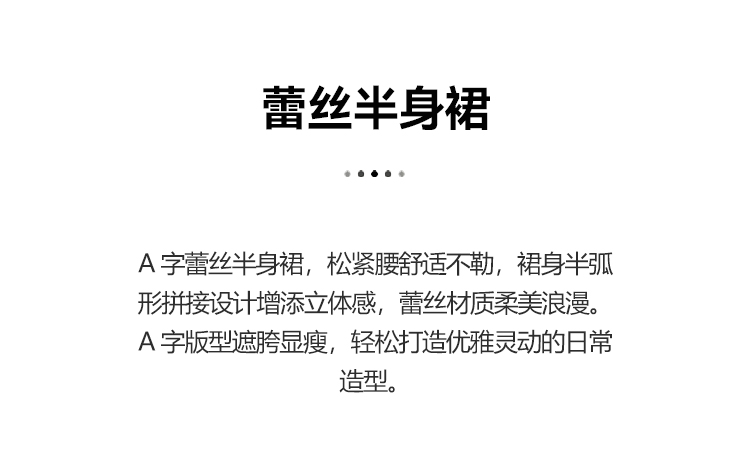 蕾丝半身裙

A字蕾丝半身裙，松紧腰舒适不勒，裙身半弧形拼接设计增添立体感，蕾丝材质柔美浪漫。A字版型遮胯显瘦，轻松打造优雅灵动的日常造型。